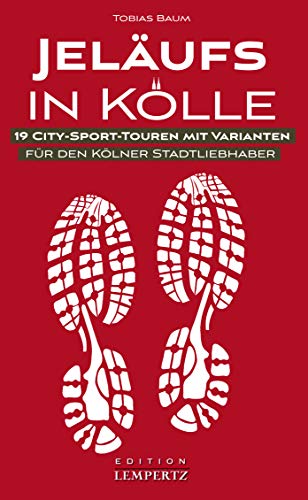 Tobias Baum

Jeläufs
in Kölle

19 City-Sport-Touren mit Varianten
für den Kölner Stadtliebhaber

EDITION
LEMPERTZ